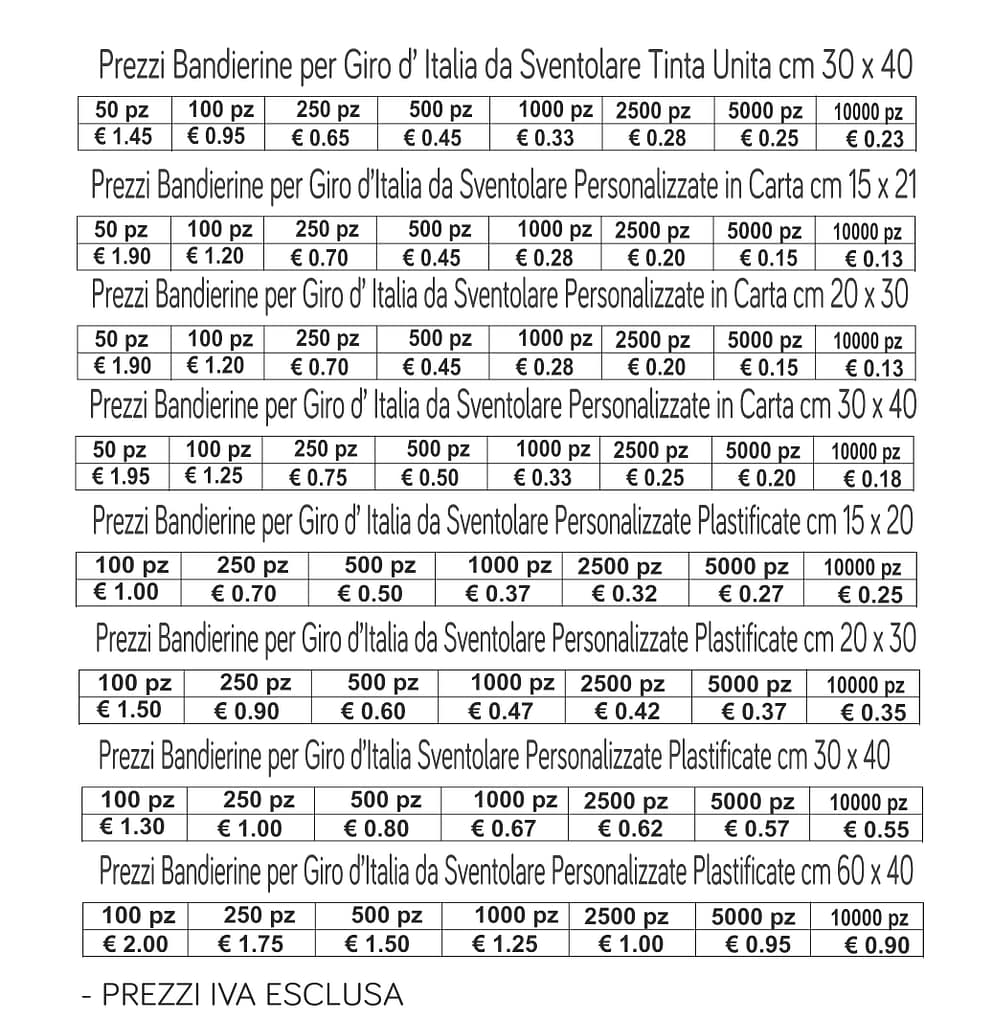 Prezzi Bandierine per Giro d' Italia da Sventolare Tinta Unita cm 30 x 40

| 50 pz | 100 pz | 250 pz | 500 pz | 1000 pz | 2500 pz | 5000 pz | 10000 pz |
|---|---|---|---|---|---|---|---|
| € 1.45 | € 0.95 | € 0.65 | € 0.45 | € 0.33 | € 0.28 | € 0.25 | € 0.23 |

Prezzi Bandierine per Giro d'Italia da Sventolare Personalizzate in Carta cm 15 x 21

| 50 pz | 100 pz | 250 pz | 500 pz | 1000 pz | 2500 pz | 5000 pz | 10000 pz |
|---|---|---|---|---|---|---|---|
| € 1.90 | € 1.20 | € 0.70 | € 0.45 | € 0.28 | € 0.20 | € 0.15 | € 0.13 |

Prezzi Bandierine per Giro d' Italia da Sventolare Personalizzate in Carta cm 20 x 30

| 50 pz | 100 pz | 250 pz | 500 pz | 1000 pz | 2500 pz | 5000 pz | 10000 pz |
|---|---|---|---|---|---|---|---|
| € 1.90 | € 1.20 | € 0.70 | € 0.45 | € 0.28 | € 0.20 | € 0.15 | € 0.13 |

Prezzi Bandierine per Giro d' Italia da Sventolare Personalizzate in Carta cm 30 x 40

| 50 pz | 100 pz | 250 pz | 500 pz | 1000 pz | 2500 pz | 5000 pz | 10000 pz |
|---|---|---|---|---|---|---|---|
| € 1.95 | € 1.25 | € 0.75 | € 0.50 | € 0.33 | € 0.25 | € 0.20 | € 0.18 |

Prezzi Bandierine per Giro d' Italia da Sventolare Personalizzate Plastificate cm 15 x 20

| 100 pz | 250 pz | 500 pz | 1000 pz | 2500 pz | 5000 pz | 10000 pz |
|---|---|---|---|---|---|---|
| € 1.00 | € 0.70 | € 0.50 | € 0.37 | € 0.32 | € 0.27 | € 0.25 |

Prezzi Bandierine per Giro d'Italia da Sventolare Personalizzate Plastificate cm 20 x 30

| 100 pz | 250 pz | 500 pz | 1000 pz | 2500 pz | 5000 pz | 10000 pz |
|---|---|---|---|---|---|---|
| € 1.50 | € 0.90 | € 0.60 | € 0.47 | € 0.42 | € 0.37 | € 0.35 |

Prezzi Bandierine per Giro d'Italia Sventolare Personalizzate Plastificate cm 30 x 40

| 100 pz | 250 pz | 500 pz | 1000 pz | 2500 pz | 5000 pz | 10000 pz |
|---|---|---|---|---|---|---|
| € 1.30 | € 1.00 | € 0.80 | € 0.67 | € 0.62 | € 0.57 | € 0.55 |

Prezzi Bandierine per Giro d'Italia da Sventolare Personalizzate Plastificate cm 60 x 40

| 100 pz | 250 pz | 500 pz | 1000 pz | 2500 pz | 5000 pz | 10000 pz |
|---|---|---|---|---|---|---|
| € 2.00 | € 1.75 | € 1.50 | € 1.25 | € 1.00 | € 0.95 | € 0.90 |

- PREZZI IVA ESCLUSA